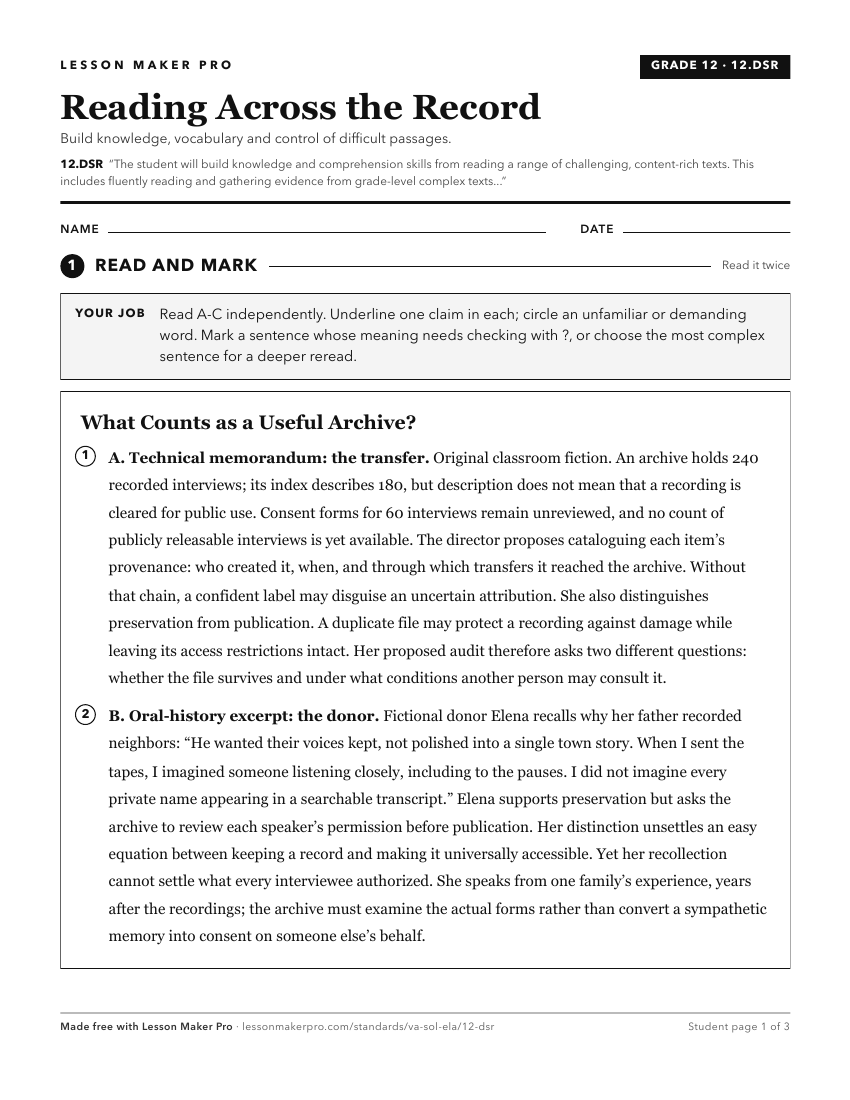 LESSON MAKER PRO

GRADE 12 · 12.DSR

Reading Across the Record

Build knowledge, vocabulary and control of difficult passages.

12.DSR "The student will build knowledge and comprehension skills from reading a range of challenging, content-rich texts. This includes fluently reading and gathering evidence from grade-level complex texts..."

NAME ____ DATE ____

1 READ AND MARK

Read it twice

YOUR JOB Read A-C independently. Underline one claim in each; circle an unfamiliar or demanding word. Mark a sentence whose meaning needs checking with ?, or choose the most complex sentence for a deeper reread.

What Counts as a Useful Archive?

1 A. Technical memorandum: the transfer. Original classroom fiction. An archive holds 240 recorded interviews; its index describes 180, but description does not mean that a recording is cleared for public use. Consent forms for 60 interviews remain unreviewed, and no count of publicly releasable interviews is yet available. The director proposes cataloguing each item's provenance: who created it, when, and through which transfers it reached the archive. Without that chain, a confident label may disguise an uncertain attribution. She also distinguishes preservation from publication. A duplicate file may protect a recording against damage while leaving its access restrictions intact. Her proposed audit therefore asks two different questions: whether the file survives and under what conditions another person may consult it.

2 B. Oral-history excerpt: the donor. Fictional donor Elena recalls why her father recorded neighbors: "He wanted their voices kept, not polished into a single town story. When I sent the tapes, I imagined someone listening closely, including to the pauses. I did not imagine every private name appearing in a searchable transcript." Elena supports preservation but asks the archive to review each speaker's permission before publication. Her distinction unsettles an easy equation between keeping a record and making it universally accessible. Yet her recollection cannot settle what every interviewee authorized. She speaks from one family's experience, years after the recordings; the archive must examine the actual forms rather than convert a sympathetic memory into consent on someone else's behalf.

Made free with Lesson Maker Pro · lessonmakerpro.com/standards/va-sol-ela/12-dsr

Student page 1 of 3